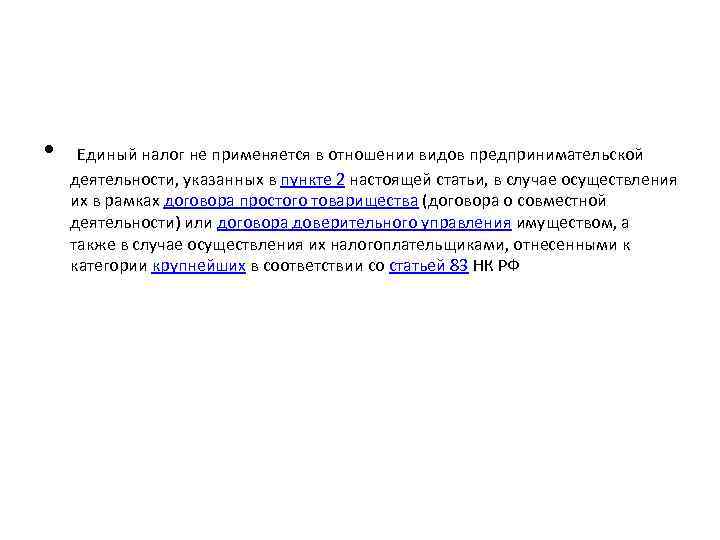 • Единый налог не применяется в отношении видов предпринимательской деятельности, указанных в пункте 2 настоящей статьи, в случае осуществления их в рамках договора простого товарищества (договора о совместной деятельности) или договора доверительного управления имуществом, а также в случае осуществления их налогоплательщиками, отнесенными к категории крупнейших в соответствии со статьей 83 НК РФ